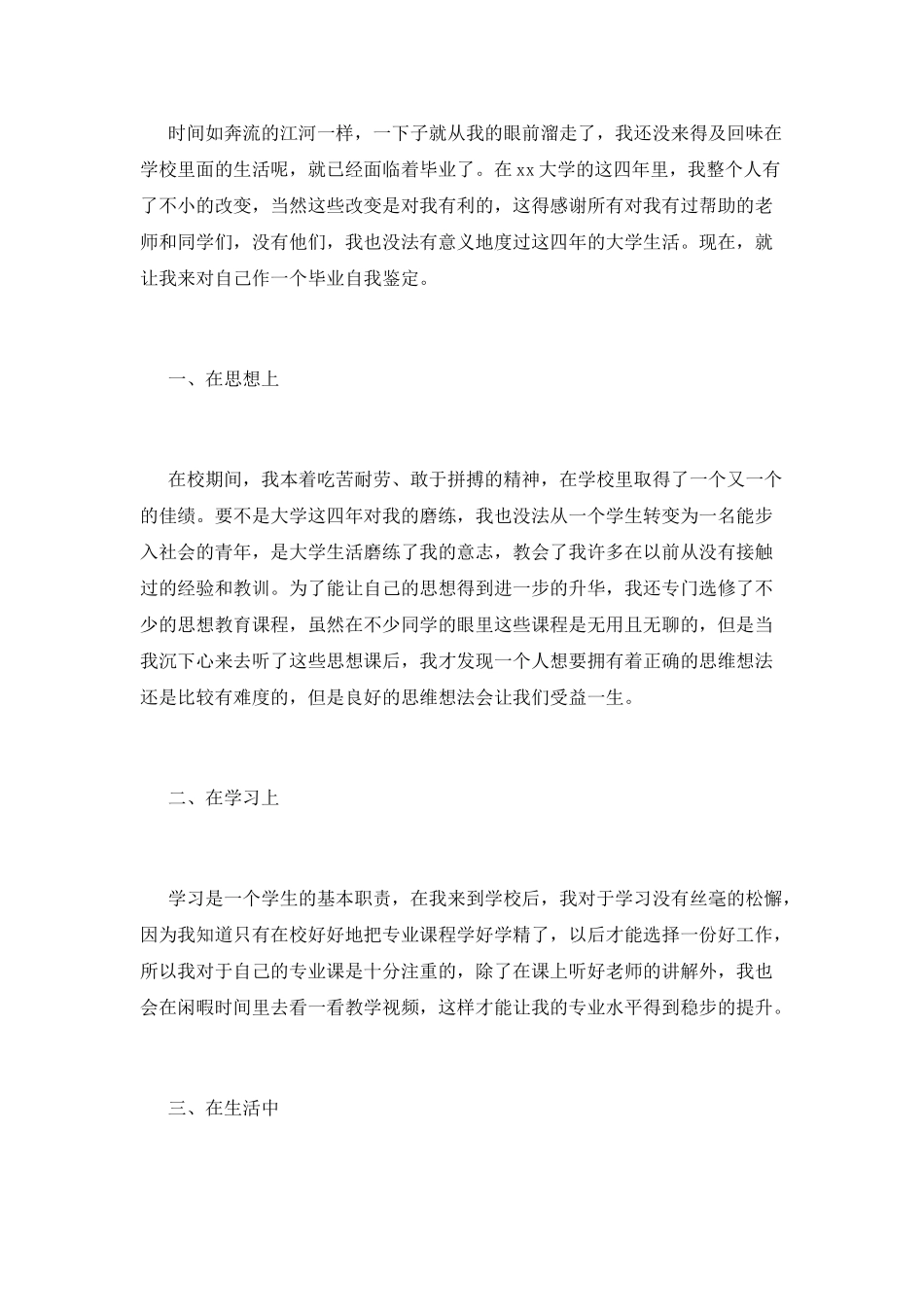 时间如奔流的江河一样，一下子就从我的眼前溜走了，我还没来得及回味在学校里面的生活呢，就已经面临着毕业了。在xx大学的这四年里，我整个人有了不小的改变，当然这些改变是对我有利的，这得感谢所有对我有过帮助的老师和同学们，没有他们，我也没法有意义地度过这四年的大学生活。现在，就让我来对自己作一个毕业自我鉴定。

一、在思想上

在校期间，我本着吃苦耐劳、敢于拼搏的精神，在学校里取得了一个又一个的佳绩。要不是大学这四年对我的磨练，我也没法从一个学生转变为一名能步入社会的青年，是大学生活磨练了我的意志，教会了我许多在以前从没有接触过的经验和教训。为了能让自己的思想得到进一步的升华，我还专门选修了不少的思想教育课程，虽然在不少同学的眼里这些课程是无用且无聊的，但是当我沉下心来去听了这些思想课后，我才发现一个人想要拥有着正确的思维想法还是比较有难度的，但是良好的思维想法会让我们受益一生。

二、在学习上

学习是一个学生的基本职责，在我来到学校后，我对于学习没有丝毫的松懈，因为我知道只有在校好好地把专业课程学好学精了，以后才能选择一份好工作，所以我对于自己的专业课是十分注重的，除了在课上听好老师的讲解外，我也会在闲暇时间里去看一看教学视频，这样才能让我的专业水平得到稳步的提升。

三、在生活中